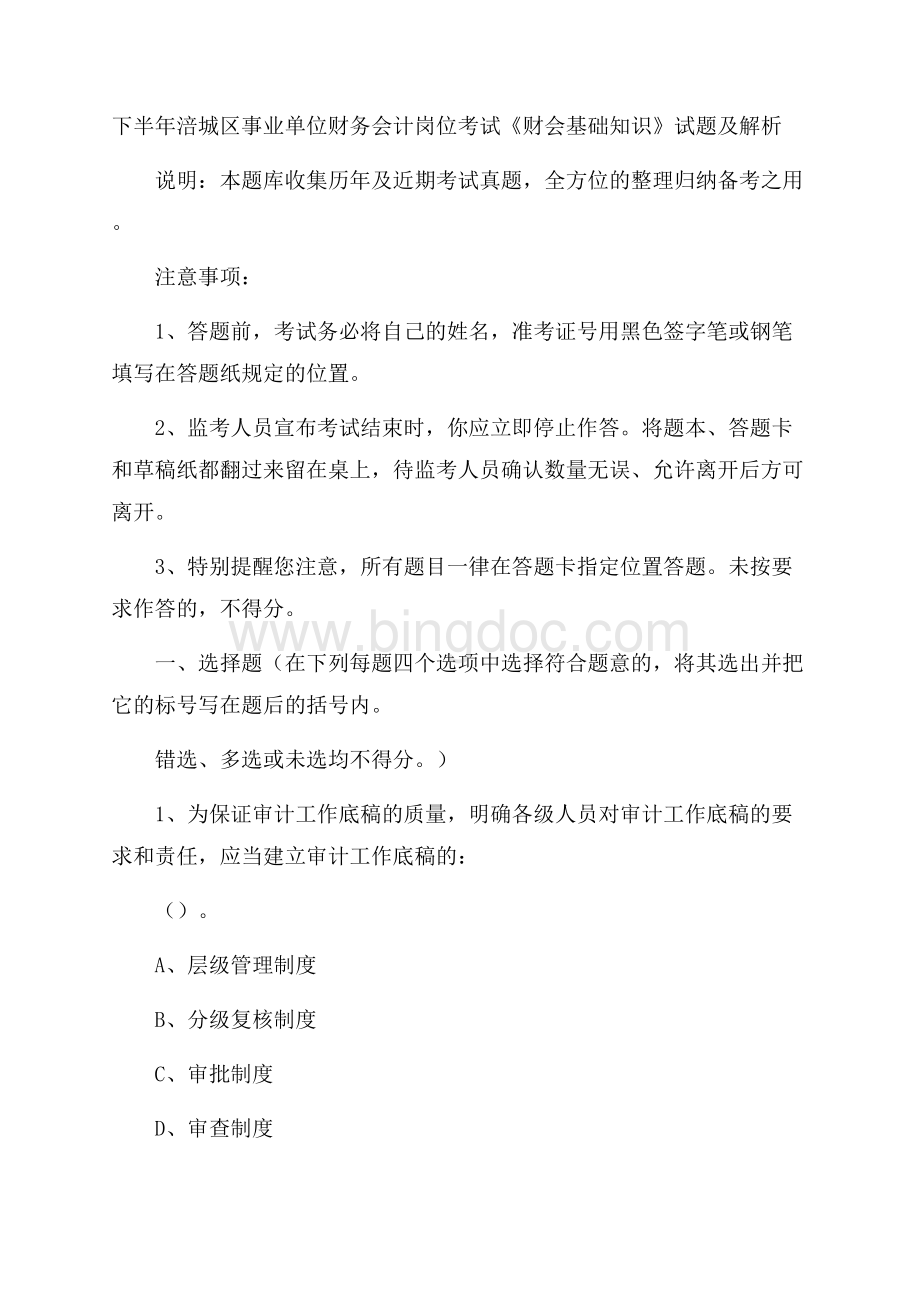 下半年涪城区事业单位财务会计岗位考试《财会基础知识》试题及解析

说明：本题库收集历年及近期考试真题，全方位的整理归纳备考之用。

注意事项：

1、答题前，考试务必将自己的姓名，准考证号用黑色签字笔或钢笔填写在答题纸规定的位置。

2、监考人员宣布考试结束时，你应立即停止作答。将题本、答题卡和草稿纸都翻过来留在桌上，待监考人员确认数量无误、允许离开后方可离开。

3、特别提醒您注意，所有题目一律在答题卡指定位置答题。未按要求作答的，不得分。

www.bingdoc.com

一、选择题（在下列每题四个选项中选择符合题意的，将其选出并把它的标号写在题后的括号内。

错选、多选或未选均不得分。）

1、为保证审计工作底稿的质量，明确各级人员对审计工作底稿的要求和责任，应当建立审计工作底稿的：

（）。

A、层级管理制度

B、分级复核制度

C、审批制度

D、审查制度